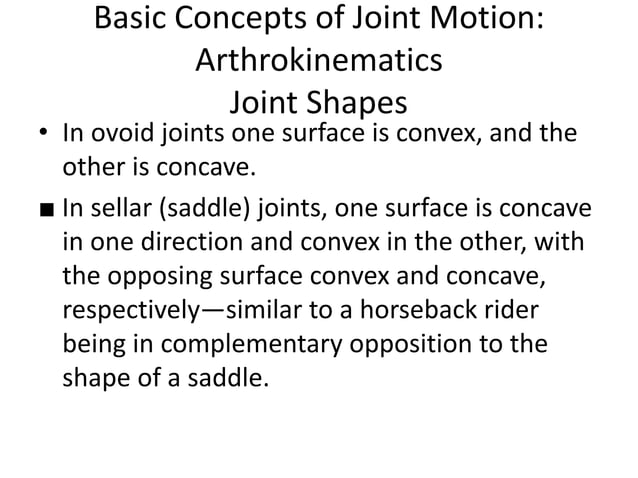 Basic Concepts of Joint Motion: Arthrokinematics
Joint Shapes

• In ovoid joints one surface is convex, and the other is concave.

■ In sellar (saddle) joints, one surface is concave in one direction and convex in the other, with the opposing surface convex and concave, respectively—similar to a horseback rider being in complementary opposition to the shape of a saddle.